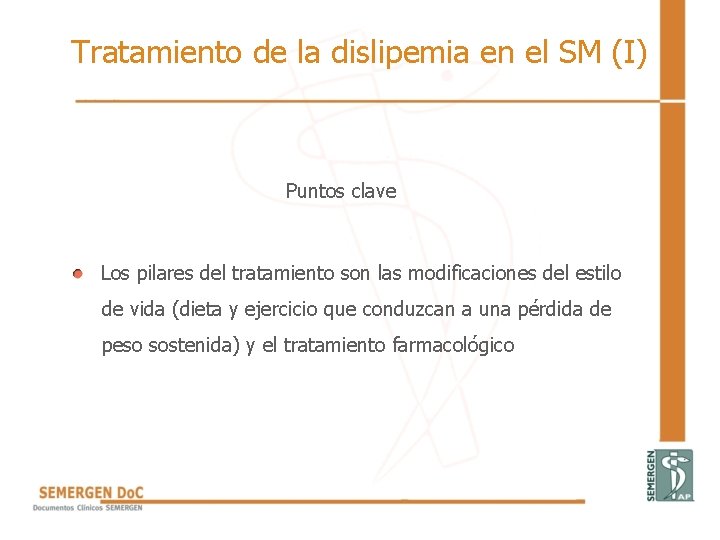 Tratamiento de la dislipemia en el SM (I)

Puntos clave

• Los pilares del tratamiento son las modificaciones del estilo de vida (dieta y ejercicio que conduzcan a una pérdida de peso sostenida) y el tratamiento farmacológico

SEMERGEN DoC
Documentos Clínicos SEMERGEN

SEMERGEN
AP